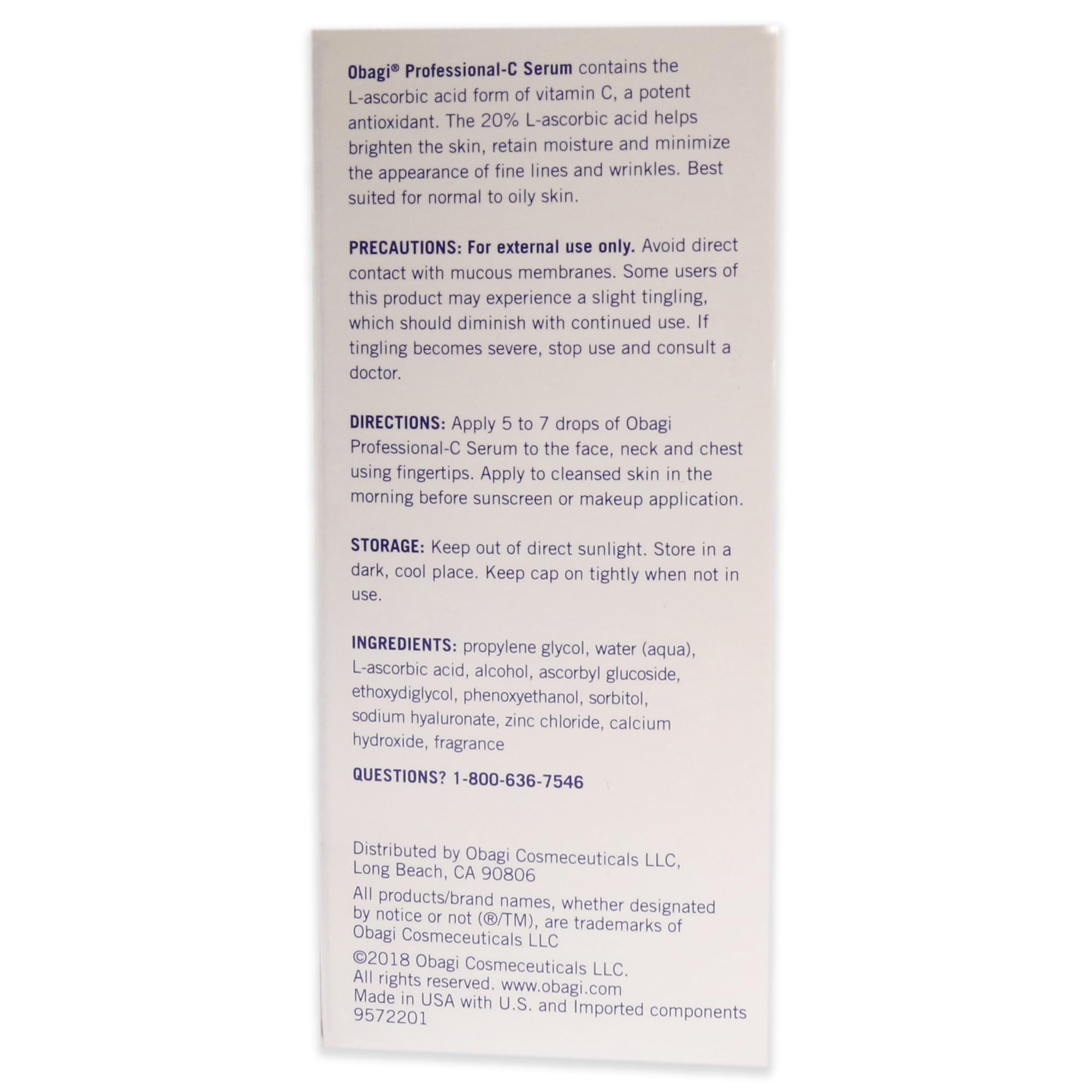 Obagi® Professional-C Serum contains the L-ascorbic acid form of vitamin C, a potent antioxidant. The 20% L-ascorbic acid helps brighten the skin, retain moisture and minimize the appearance of fine lines and wrinkles. Best suited for normal to oily skin.

PRECAUTIONS: For external use only. Avoid direct contact with mucous membranes. Some users of this product may experience a slight tingling, which should diminish with continued use. If tingling becomes severe, stop use and consult a doctor.

DIRECTIONS: Apply 5 to 7 drops of Obagi Professional-C Serum to the face, neck and chest using fingertips. Apply to cleansed skin in the morning before sunscreen or makeup application.

STORAGE: Keep out of direct sunlight. Store in a dark, cool place. Keep cap on tightly when not in use.

INGREDIENTS: propylene glycol, water (aqua), L-ascorbic acid, alcohol, ascorbyl glucoside, ethoxydiglycol, phenoxyethanol, sorbitol, sodium hyaluronate, zinc chloride, calcium hydroxide, fragrance

QUESTIONS? 1-800-636-7546

Distributed by Obagi Cosmeceuticals LLC,
Long Beach, CA 90806

All products/brand names, whether designated by notice or not (®/TM), are trademarks of Obagi Cosmeceuticals LLC

©2018 Obagi Cosmeceuticals LLC.
All rights reserved. www.obagi.com
Made in USA with U.S. and Imported components
9572201